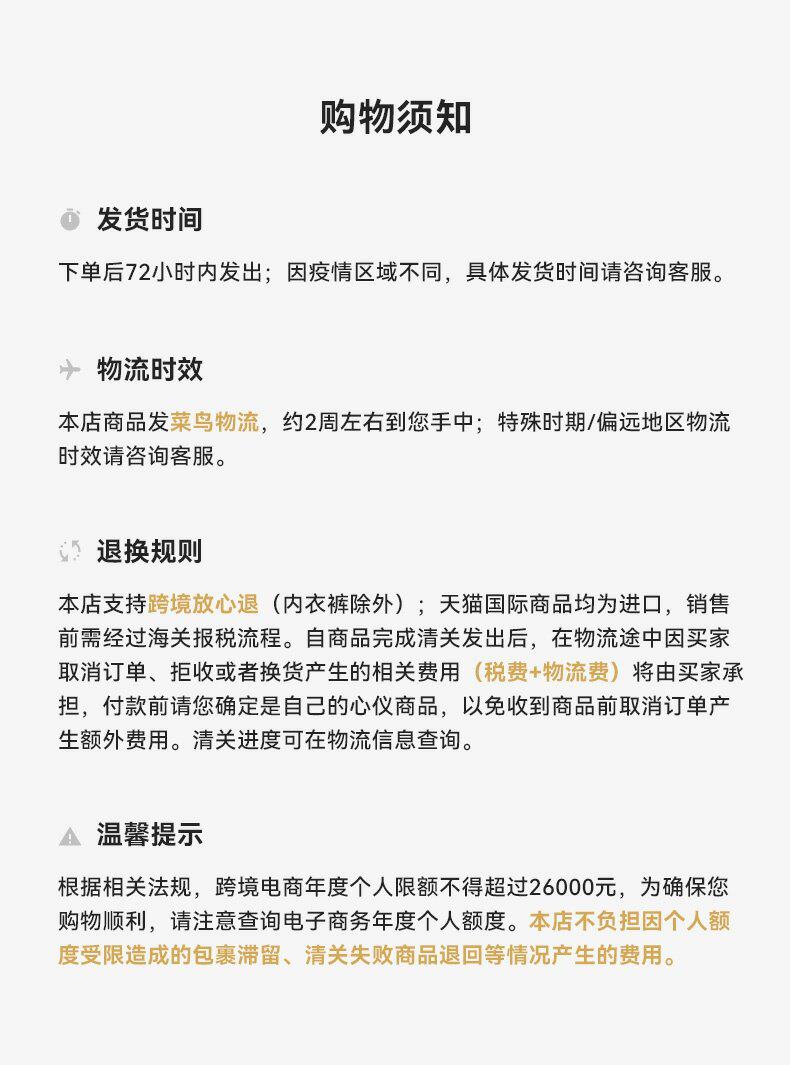 购物须知

发货时间

下单后72小时内发出；因疫情区域不同，具体发货时间请咨询客服。

物流时效

本店商品发菜鸟物流，约2周左右到您手中；特殊时期/偏远地区物流时效请咨询客服。

退换规则

本店支持跨境放心退（内衣裤除外）；天猫国际商品均为进口，销售前需经过海关报税流程。自商品完成清关发出后，在物流途中因买家取消订单、拒收或者换货产生的相关费用（税费+物流费）将由买家承担，付款前请您确定是自己的心仪商品，以免收到商品前取消订单产生额外费用。清关进度可在物流信息查询。

温馨提示

根据相关法规，跨境电商年度个人限额不得超过26000元，为确保您购物顺利，请注意查询电子商务年度个人额度。本店不负担因个人额度受限造成的包裹滞留、清关失败商品退回等情况产生的费用。